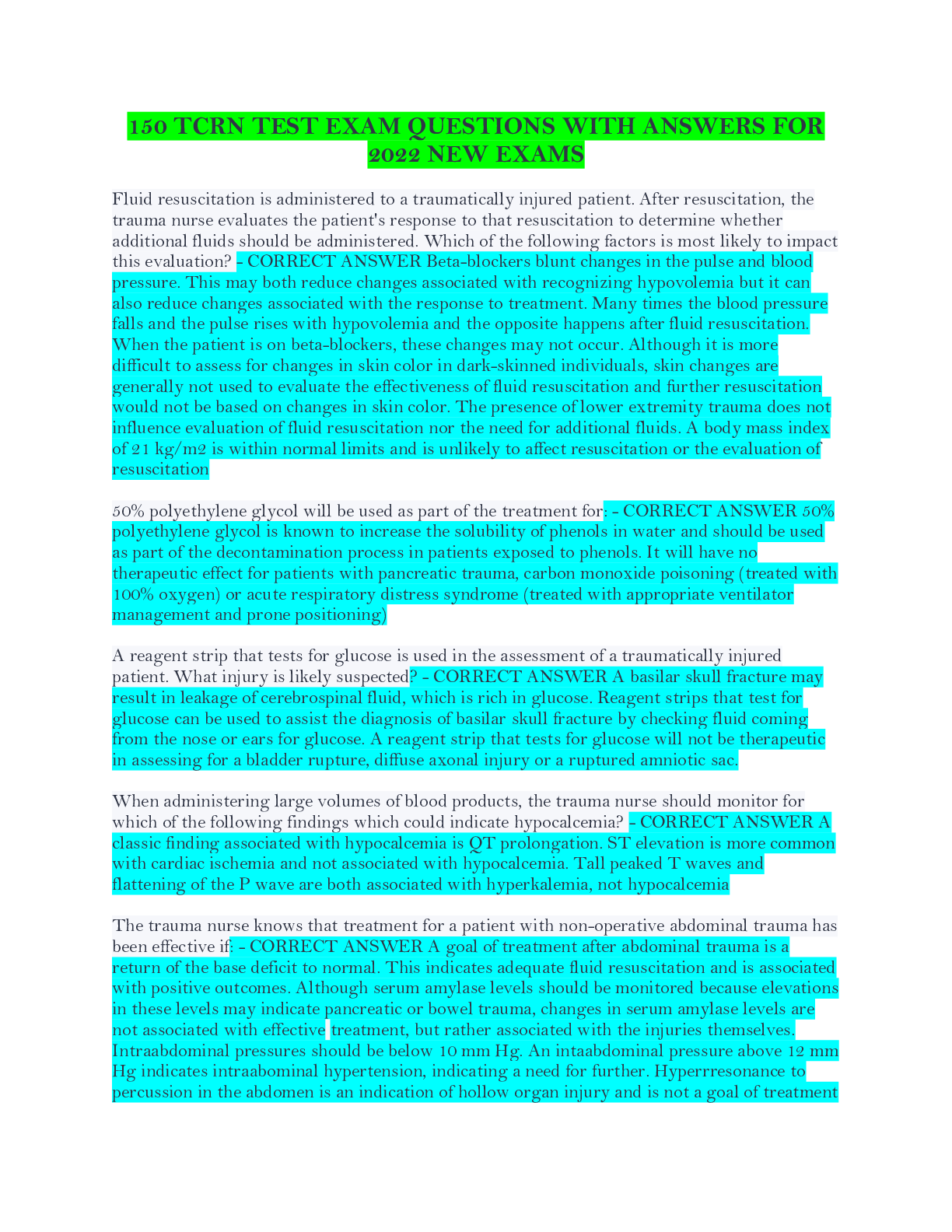 150 TCRN TEST EXAM QUESTIONS WITH ANSWERS FOR 2022 NEW EXAMS

Fluid resuscitation is administered to a traumatically injured patient. After resuscitation, the trauma nurse evaluates the patient's response to that resuscitation to determine whether additional fluids should be administered. Which of the following factors is most likely to impact this evaluation? - CORRECT ANSWER Beta-blockers blunt changes in the pulse and blood pressure. This may both reduce changes associated with recognizing hypovolemia but it can also reduce changes associated with the response to treatment. Many times the blood pressure falls and the pulse rises with hypovolemia and the opposite happens after fluid resuscitation. When the patient is on beta-blockers, these changes may not occur. Although it is more difficult to assess for changes in skin color in dark-skinned individuals, skin changes are generally not used to evaluate the effectiveness of fluid resuscitation and further resuscitation would not be based on changes in skin color. The presence of lower extremity trauma does not influence evaluation of fluid resuscitation nor the need for additional fluids. A body mass index of 21 kg/m2 is within normal limits and is unlikely to affect resuscitation or the evaluation of resuscitation

50% polyethylene glycol will be used as part of the treatment for: - CORRECT ANSWER 50% polyethylene glycol is known to increase the solubility of phenols in water and should be used as part of the decontamination process in patients exposed to phenols. It will have no therapeutic effect for patients with pancreatic trauma, carbon monoxide poisoning (treated with 100% oxygen) or acute respiratory distress syndrome (treated with appropriate ventilator management and prone positioning)

A reagent strip that tests for glucose is used in the assessment of a traumatically injured patient. What injury is likely suspected? - CORRECT ANSWER A basilar skull fracture may result in leakage of cerebrospinal fluid, which is rich in glucose. Reagent strips that test for glucose can be used to assist the diagnosis of basilar skull fracture by checking fluid coming from the nose or ears for glucose. A reagent strip that tests for glucose will not be therapeutic in assessing for a bladder rupture, diffuse axonal injury or a ruptured amniotic sac.

When administering large volumes of blood products, the trauma nurse should monitor for which of the following findings which could indicate hypocalcemia? - CORRECT ANSWER A classic finding associated with hypocalcemia is QT prolongation. ST elevation is more common with cardiac ischemia and not associated with hypocalcemia. Tall peaked T waves and flattening of the P wave are both associated with hyperkalemia, not hypocalcemia

The trauma nurse knows that treatment for a patient with non-operative abdominal trauma has been effective if: - CORRECT ANSWER A goal of treatment after abdominal trauma is a return of the base deficit to normal. This indicates adequate fluid resuscitation and is associated with positive outcomes. Although serum amylase levels should be monitored because elevations in these levels may indicate pancreatic or bowel trauma, changes in serum amylase levels are not associated with effective treatment, but rather associated with the injuries themselves. Intraabdominal pressures should be below 10 mm Hg. An intaabdominal pressure above 12 mm Hg indicates intraabominal hypertension, indicating a need for further. Hyperrresonance to percussion in the abdomen is an indication of hollow organ injury and is not a goal of treatment